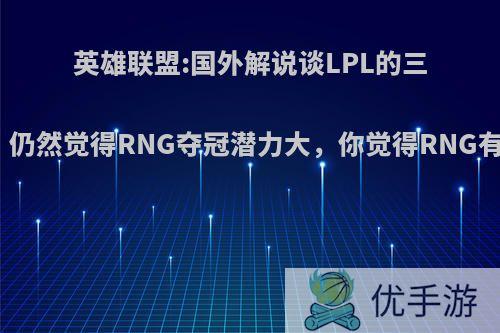 英雄联盟:国外解说谈LPL的三

仍然觉得RNG夺冠潜力大，你觉得RNG有

优手游